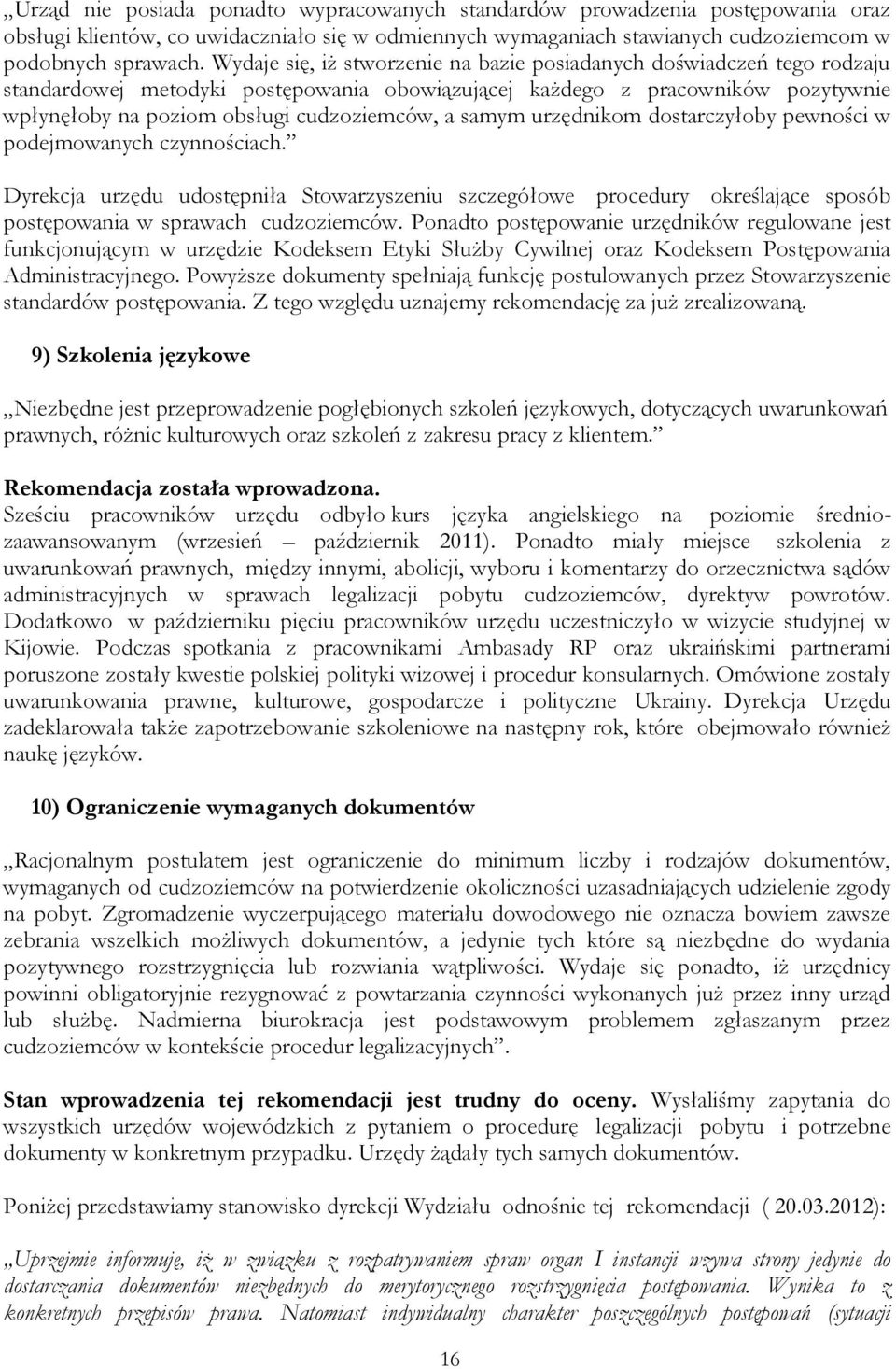 „Urząd nie posiada ponadto wypracowanych standardów prowadzenia postępowania oraz obsługi klientów, co uwidaczniało się w odmiennych wymaganiach stawianych cudzoziemcom w podobnych sprawach. Wydaje się, iż stworzenie na bazie posiadanych doświadczeń tego rodzaju standardowej metodyki postępowania obowiązującej każdego z pracowników pozytywnie wpłynęłoby na poziom obsługi cudzoziemców, a samym urzędnikom dostarczyłoby pewności w podejmowanych czynnościach.”

Dyrekcja urzędu udostępniła Stowarzyszeniu szczegółowe procedury określające sposób postępowania w sprawach cudzoziemców. Ponadto postępowanie urzędników regulowane jest funkcjonującym w urzędzie Kodeksem Etyki Służby Cywilnej oraz Kodeksem Postępowania Administracyjnego. Powyższe dokumenty spełniają funkcję postulowanych przez Stowarzyszenie standardów postępowania. Z tego względu uznajemy rekomendację za już zrealizowaną.

9) Szkolenia językowe

„Niezbędne jest przeprowadzenie pogłębionych szkoleń językowych, dotyczących uwarunkowań prawnych, różnic kulturowych oraz szkoleń z zakresu pracy z klientem.”

Rekomendacja została wprowadzona.
Sześciu pracowników urzędu odbyło kurs języka angielskiego na poziomie średniozaawansowanym (wrzesień – październik 2011). Ponadto miały miejsce szkolenia z uwarunkowań prawnych, między innymi, abolicji, wyboru i komentarzy do orzecznictwa sądów administracyjnych w sprawach legalizacji pobytu cudzoziemców, dyrektyw powrotów. Dodatkowo w październiku pięciu pracowników urzędu uczestniczyło w wizycie studyjnej w Kijowie. Podczas spotkania z pracownikami Ambasady RP oraz ukraińskimi partnerami poruszone zostały kwestie polskiej polityki wizowej i procedur konsularnych. Omówione zostały uwarunkowania prawne, kulturowe, gospodarcze i polityczne Ukrainy. Dyrekcja Urzędu zadeklarowała także zapotrzebowanie szkoleniowe na następny rok, które obejmowało również naukę języków.

10) Ograniczenie wymaganych dokumentów

„Racjonalnym postulatem jest ograniczenie do minimum liczby i rodzajów dokumentów, wymaganych od cudzoziemców na potwierdzenie okoliczności uzasadniających udzielenie zgody na pobyt. Zgromadzenie wyczerpującego materiału dowodowego nie oznacza bowiem zawsze zebrania wszelkich możliwych dokumentów, a jedynie tych które są niezbędne do wydania pozytywnego rozstrzygnięcia lub rozwiania wątpliwości. Wydaje się ponadto, iż urzędnicy powinni obligatoryjnie rezygnować z powtarzania czynności wykonanych już przez inny urząd lub służbę. Nadmierna biurokracja jest podstawowym problemem zgłaszanym przez cudzoziemców w kontekście procedur legalizacyjnych”.

Stan wprowadzenia tej rekomendacji jest trudny do oceny. Wysłaliśmy zapytania do wszystkich urzędów wojewódzkich z pytaniem o procedurę legalizacji pobytu i potrzebne dokumenty w konkretnym przypadku. Urzędy żądały tych samych dokumentów.

Poniżej przedstawiamy stanowisko dyrekcji Wydziału odnośnie tej rekomendacji ( 20.03.2012):

„Uprzejmie informuję, iż w związku z rozpatrywaniem spraw organ I instancji wzywa strony jedynie do dostarczania dokumentów niezbędnych do merytorycznego rozstrzygnięcia postępowania. Wynika to z konkretnych przepisów prawa. Natomiast indywidualny charakter poszczególnych postępowań (sytuacji

16